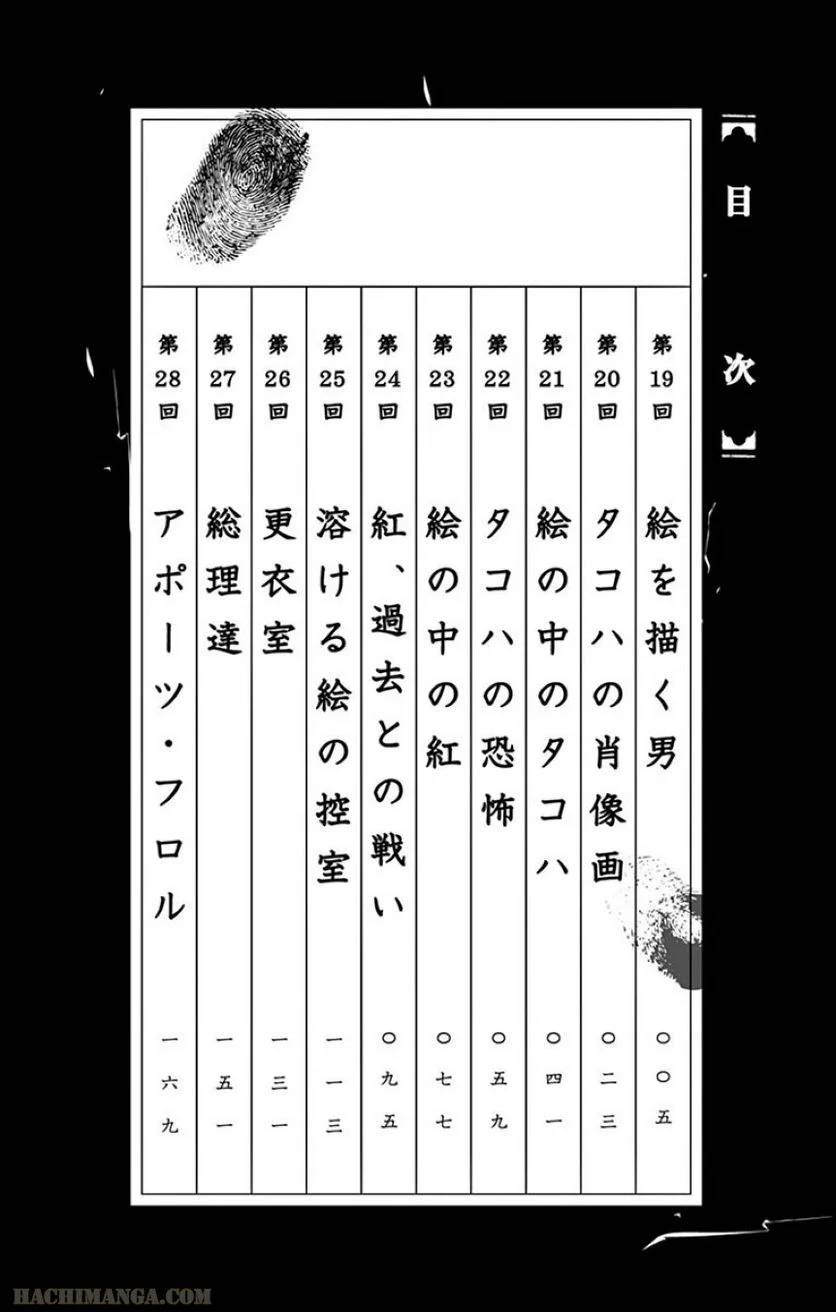 目次

第19回 絵を描く男 〇〇五
第20回 タコハの肖像画 〇二三
第21回 絵の中のタコハ 〇四一
第22回 タコハの恐怖 〇五九
第23回 絵の中の紅 〇七七
第24回 紅、過去との戦い 〇九五
第25回 溶ける絵の控室 一一三
第26回 更衣室 一三一
第27回 総理達 一五一
第28回 アポーツ・フロル 一六九

HACHIMANGA.COM